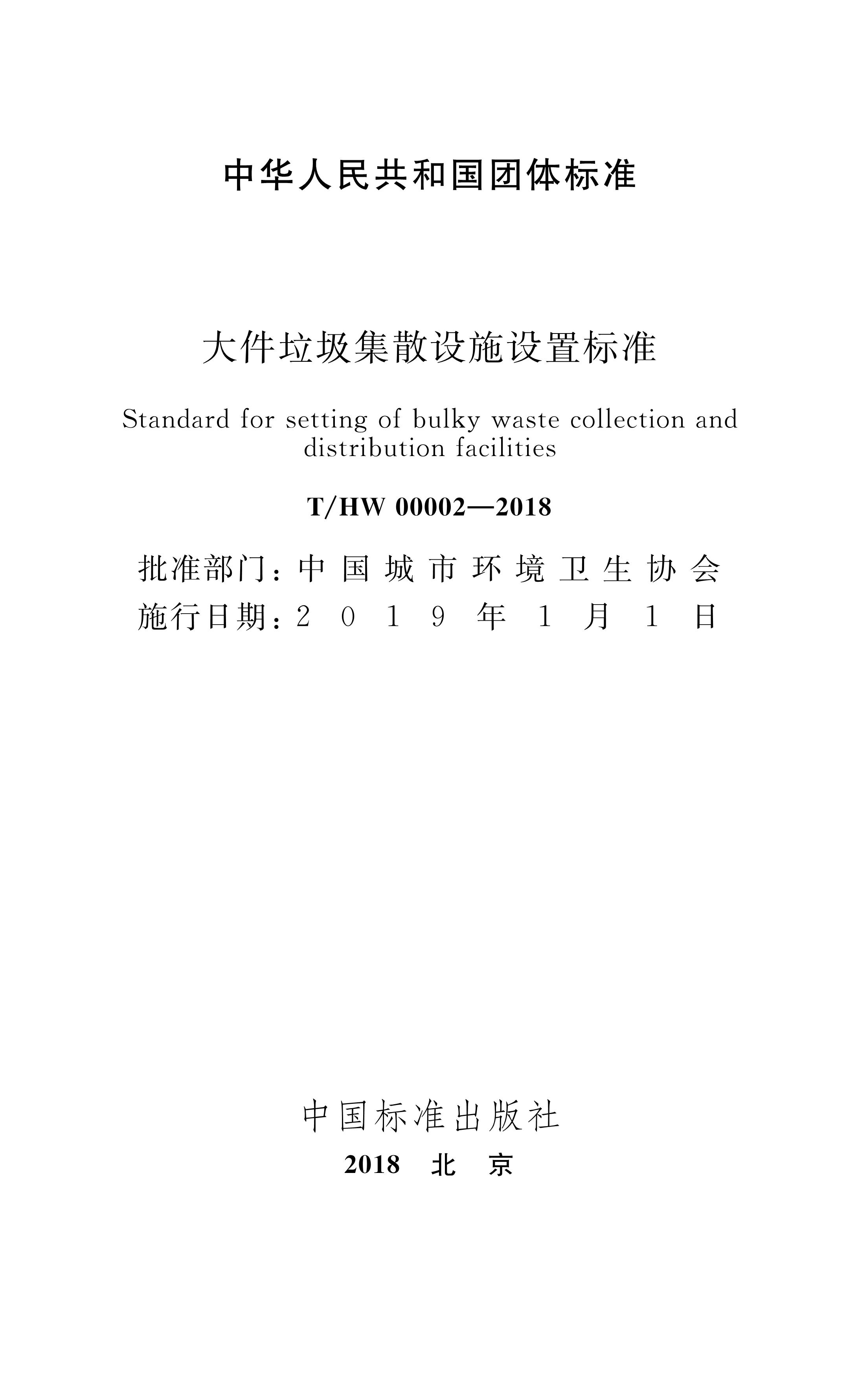 中华人民共和国团体标准

大件垃圾集散设施设置标准

Standard for setting of bulky waste collection and distribution facilities

T/HW 00002—2018

批准部门：中国城市环境卫生协会
施行日期：2019年1月1日

中国标准出版社

2018 北 京